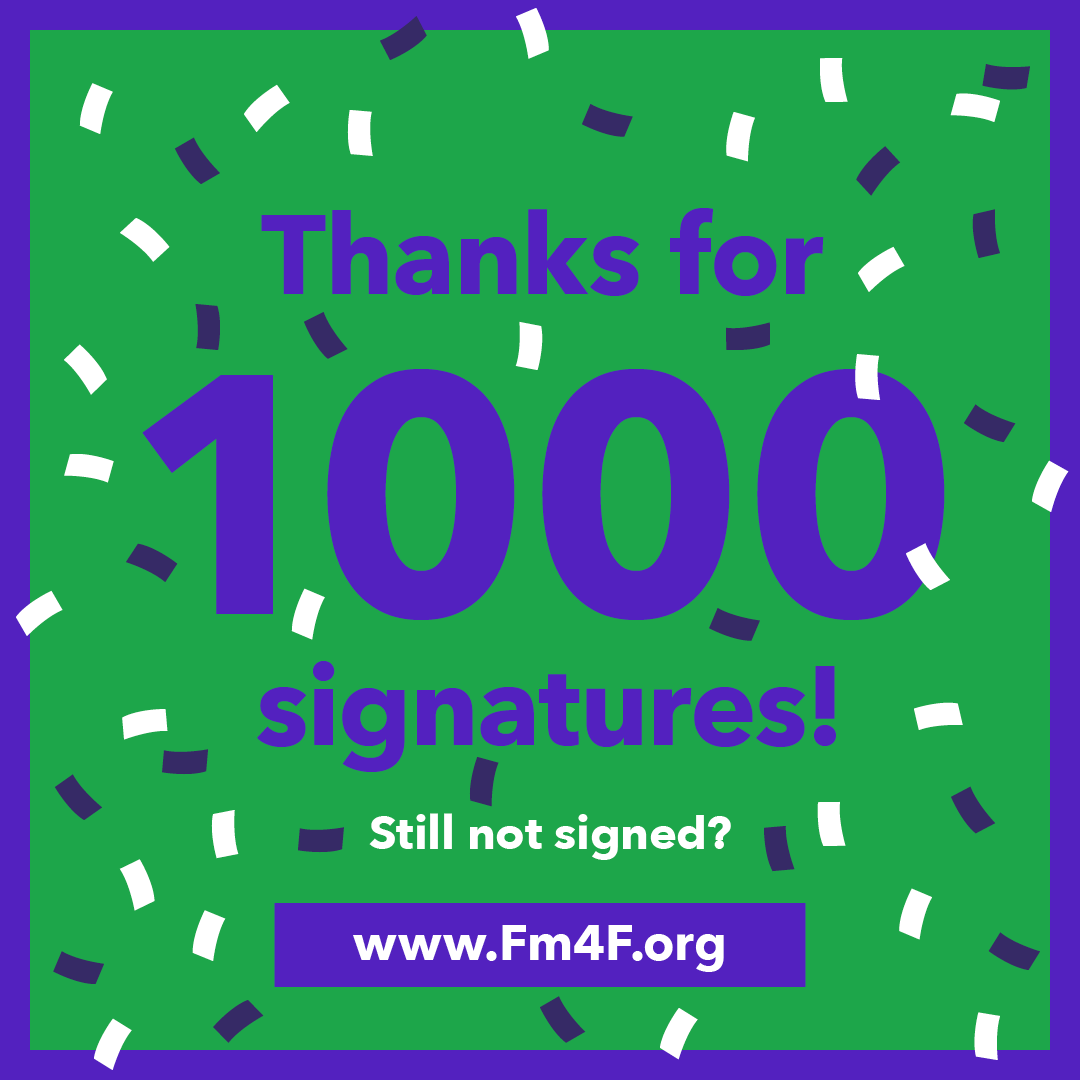 Thanks for
1000
signatures!

Still not signed?

www.Fm4F.org